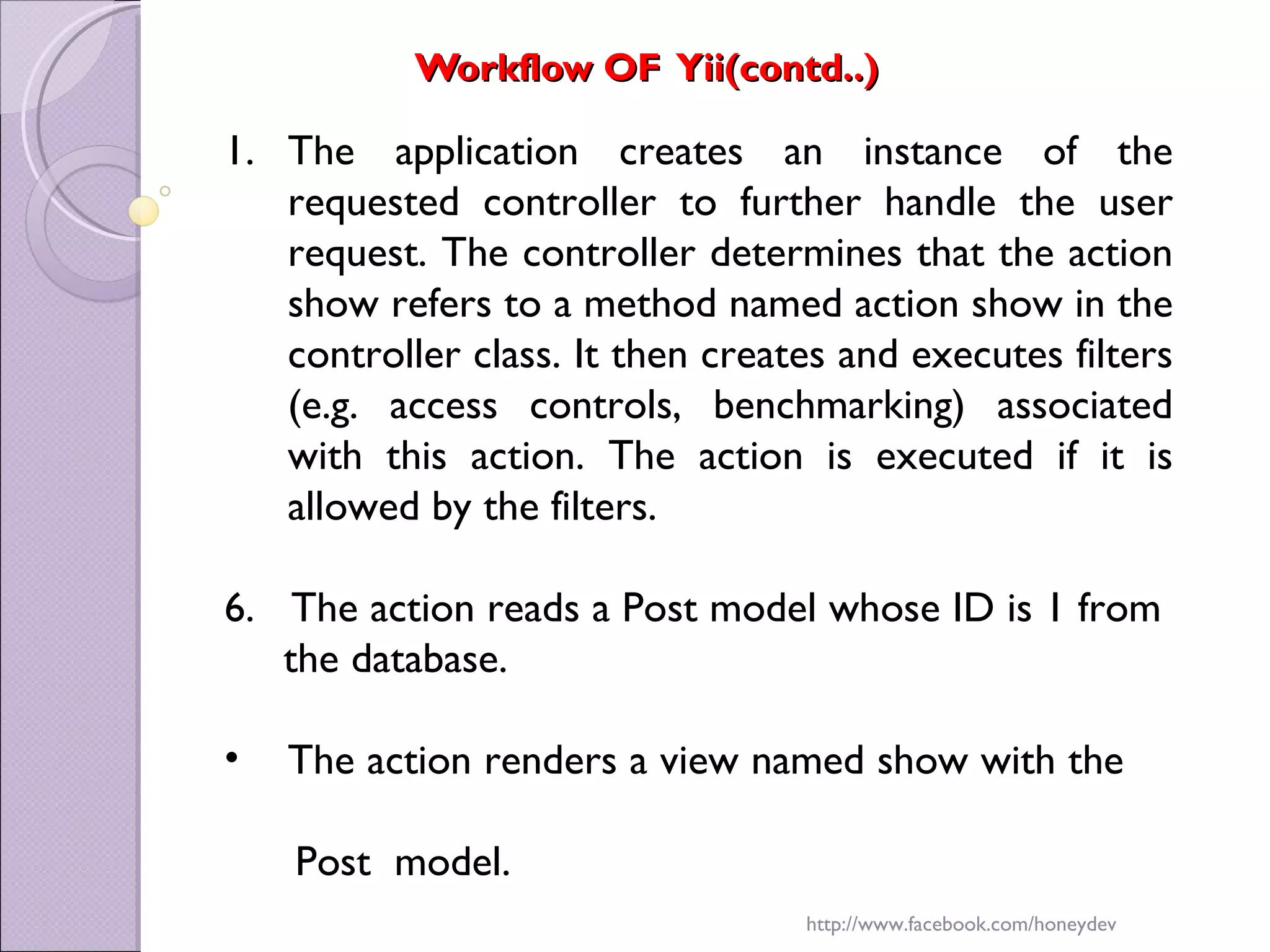 Workflow OF Yii(contd..)

1. The application creates an instance of the requested controller to further handle the user request. The controller determines that the action show refers to a method named action show in the controller class. It then creates and executes filters (e.g. access controls, benchmarking) associated with this action. The action is executed if it is allowed by the filters.

6. The action reads a Post model whose ID is 1 from the database.

• The action renders a view named show with the

Post model.

http://www.facebook.com/honeydev